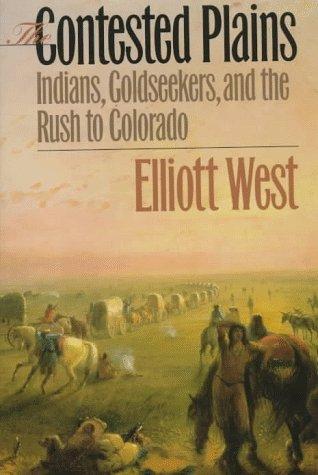 The Contested Plains

Indians, Goldseekers, and the Rush to Colorado

Elliott West